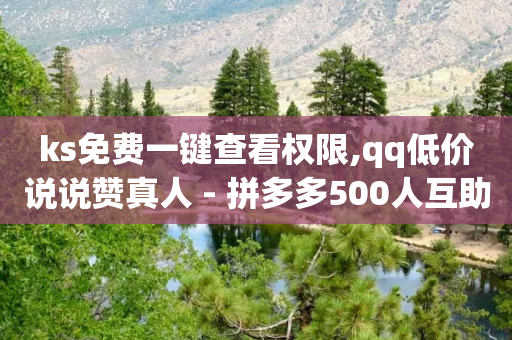 ks免费一键查看权限,qq低价说说赞真人 - 拼多多500人互助